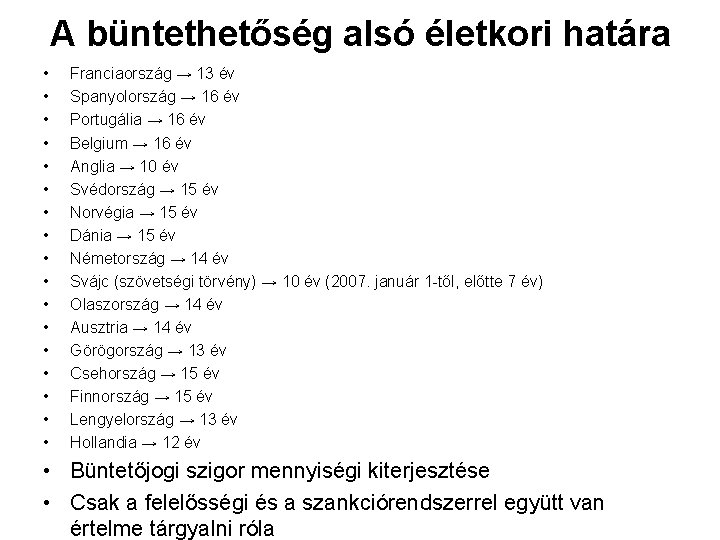 A büntethetőség alsó életkori határa

• Franciaország → 13 év
• Spanyolország → 16 év
• Portugália → 16 év
• Belgium → 16 év
• Anglia → 10 év
• Svédország → 15 év
• Norvégia → 15 év
• Dánia → 15 év
• Németország → 14 év
• Svájc (szövetségi törvény) → 10 év (2007. január 1-től, előtte 7 év)
• Olaszország → 14 év
• Ausztria → 14 év
• Görögország → 13 év
• Csehország → 15 év
• Finnország → 15 év
• Lengyelország → 13 év
• Hollandia → 12 év
• Büntetőjogi szigor mennyiségi kiterjesztése
• Csak a felelősségi és a szankciórendszerrel együtt van értelme tárgyalni róla